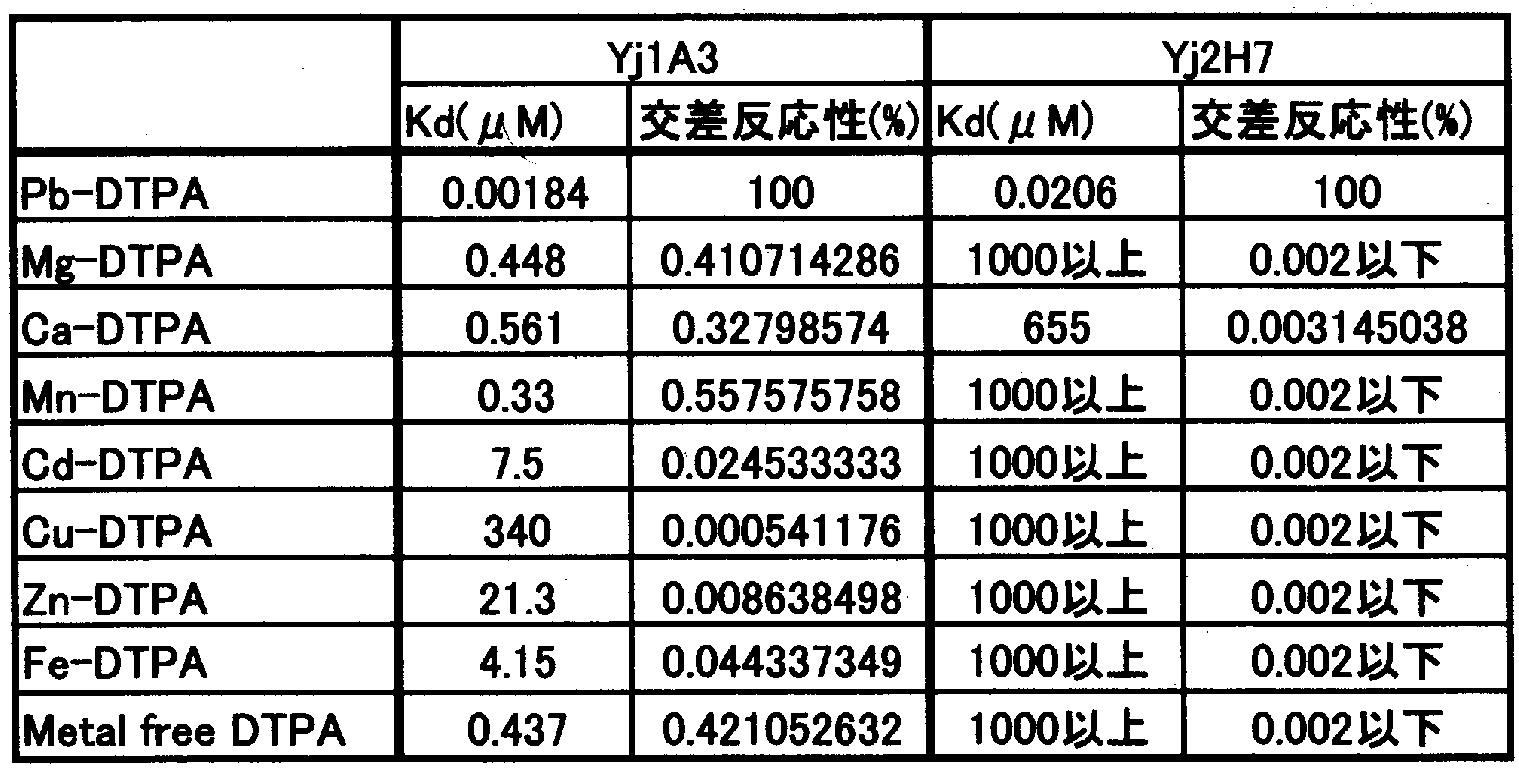 |  | Yj1A3 |  | Yj2H7 |  |
|---|---|---|---|---|
|  | Kd(μM) | 交差反応性(%) | Kd(μM) | 交差反応性(%) |
| Pb-DTPA | 0.00184 | 100 | 0.0206 | 100 |
| Mg-DTPA | 0.448 | 0.410714286 | 1000以上 | 0.002以下 |
| Ca-DTPA | 0.561 | 0.32798574 | 655 | 0.003145038 |
| Mn-DTPA | 0.33 | 0.557575758 | 1000以上 | 0.002以下 |
| Cd-DTPA | 7.5 | 0.024533333 | 1000以上 | 0.002以下 |
| Cu-DTPA | 340 | 0.000541176 | 1000以上 | 0.002以下 |
| Zn-DTPA | 21.3 | 0.008638498 | 1000以上 | 0.002以下 |
| Fe-DTPA | 4.15 | 0.044337349 | 1000以上 | 0.002以下 |
| Metal free DTPA | 0.437 | 0.421052632 | 1000以上 | 0.002以下 |